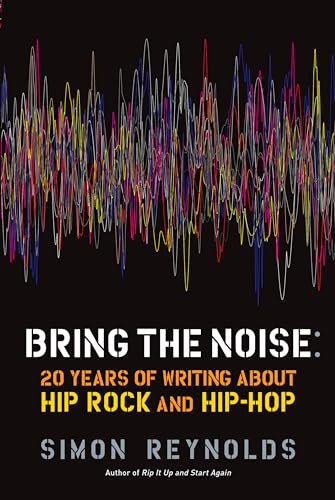 BRING THE NOISE:
20 YEARS OF WRITING ABOUT
HIP ROCK AND HIP-HOP

SIMON REYNOLDS

Author of Rip It Up and Start Again